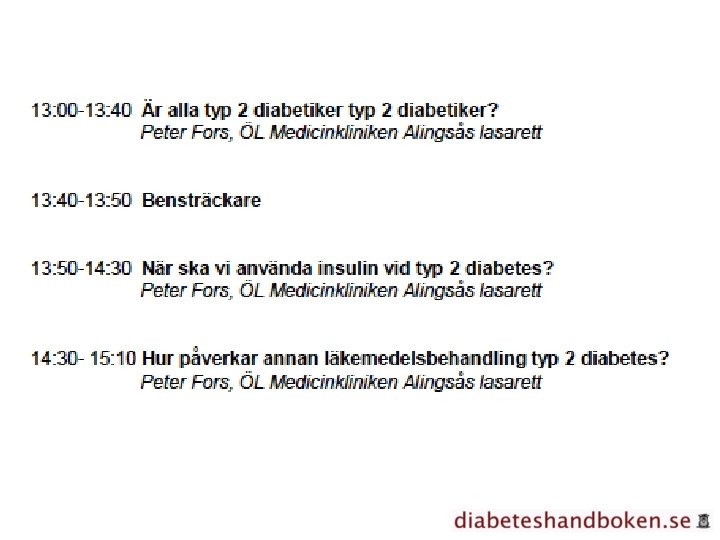 13:00-13:40 Är alla typ 2 diabetiker typ 2 diabetiker?
Peter Fors, ÖL Medicinkliniken Alingsås lasarett

13:40-13:50 Bensträckare

13:50-14:30 När ska vi använda insulin vid typ 2 diabetes?
Peter Fors, ÖL Medicinkliniken Alingsås lasarett

14:30- 15:10 Hur påverkar annan läkemedelsbehandling typ 2 diabetes?
Peter Fors, ÖL Medicinkliniken Alingsås lasarett

diabeteshandboken.se